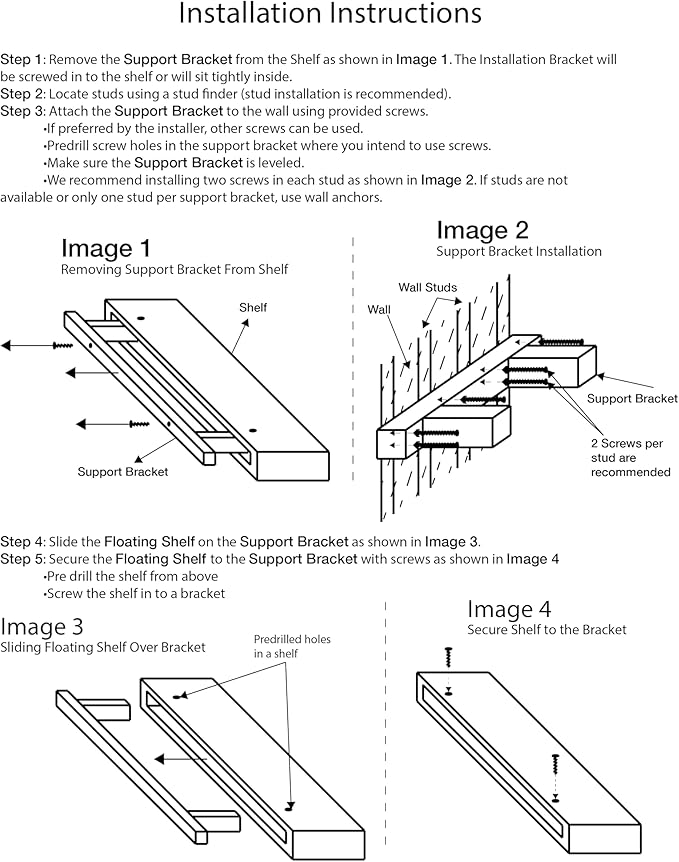 Installation Instructions

Step 1: Remove the Support Bracket from the Shelf as shown in Image 1. The Installation Bracket will be screwed in to the shelf or will sit tightly inside.
Step 2: Locate studs using a stud finder (stud installation is recommended).
Step 3: Attach the Support Bracket to the wall using provided screws.
•If preferred by the installer, other screws can be used.
•Predrill screw holes in the support bracket where you intend to use screws.
•Make sure the Support Bracket is leveled.
•We recommend installing two screws in each stud as shown in Image 2. If studs are not available or only one stud per support bracket, use wall anchors.

Image 1
Removing Support Bracket From Shelf

Shelf

Support Bracket

Image 2
Support Bracket Installation

Wall Studs

Wall

Support Bracket

2 Screws per stud are recommended

Step 4: Slide the Floating Shelf on the Support Bracket as shown in Image 3.
Step 5: Secure the Floating Shelf to the Support Bracket with screws as shown in Image 4
•Pre drill the shelf from above
•Screw the shelf in to a bracket

Image 3
Sliding Floating Shelf Over Bracket

Predrilled holes in a shelf

Image 4
Secure Shelf to the Bracket